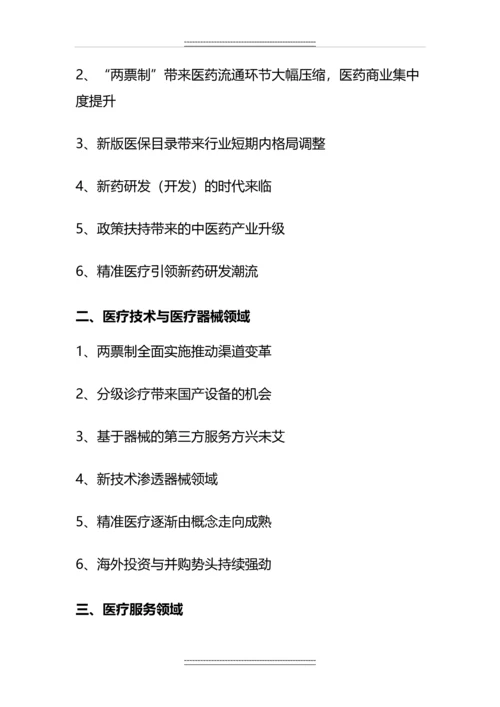 2、“两票制”带来医药流通环节大幅压缩，医药商业集中度提升

3、新版医保目录带来行业短期内格局调整

4、新药研发（开发）的时代来临

5、政策扶持带来的中医药产业升级

6、精准医疗引领新药研发潮流

二、医疗技术与医疗器械领域

1、两票制全面实施推动渠道变革

2、分级诊疗带来国产设备的机会

3、基于器械的第三方服务方兴未艾

4、新技术渗透器械领域

5、精准医疗逐渐由概念走向成熟

6、海外投资与并购势头持续强劲

三、医疗服务领域